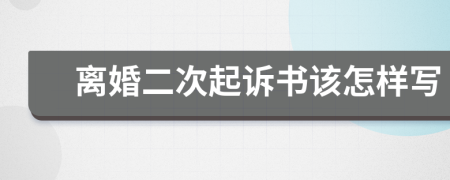 离婚二次起诉书该怎样写